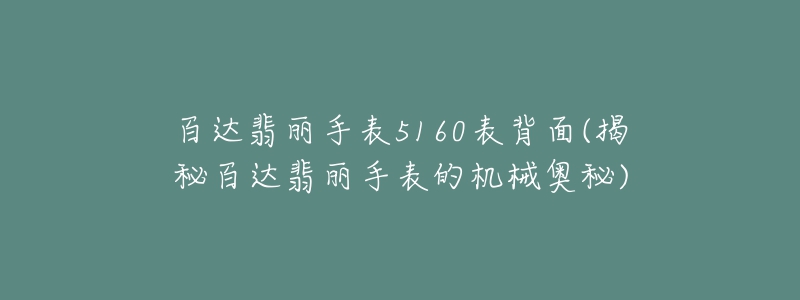 百达翡丽手表5160表背面(揭秘百达翡丽手表的机械奥秘)